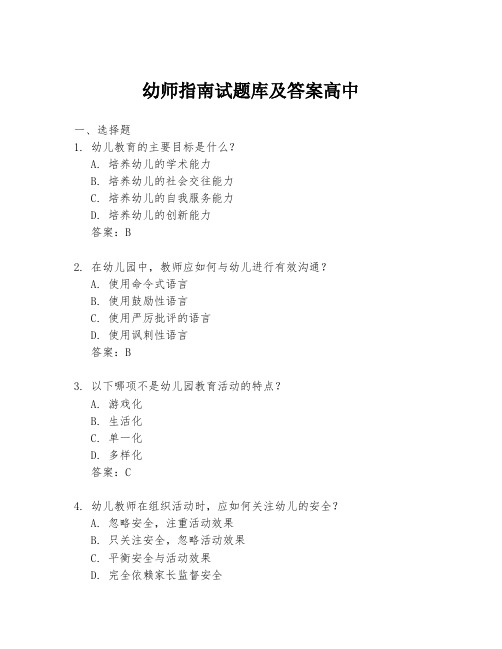 幼师指南试题库及答案高中

一、选择题

1. 幼儿教育的主要目标是什么？
A. 培养幼儿的学术能力
B. 培养幼儿的社会交往能力
C. 培养幼儿的自我服务能力
D. 培养幼儿的创新能力
答案：B

2. 在幼儿园中，教师应如何与幼儿进行有效沟通？
A. 使用命令式语言
B. 使用鼓励性语言
C. 使用严厉批评的语言
D. 使用讽刺性语言
答案：B

3. 以下哪项不是幼儿园教育活动的特点？
A. 游戏化
B. 生活化
C. 单一化
D. 多样化
答案：C

4. 幼儿教师在组织活动时，应如何关注幼儿的安全？
A. 忽略安全，注重活动效果
B. 只关注安全，忽略活动效果
C. 平衡安全与活动效果
D. 完全依赖家长监督安全